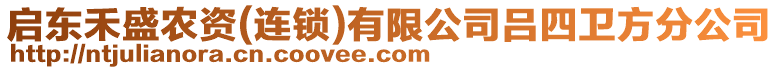 启东禾盛农资(连锁)有限公司吕四卫方分公司
http://ntjulianora.cn.coovee.com